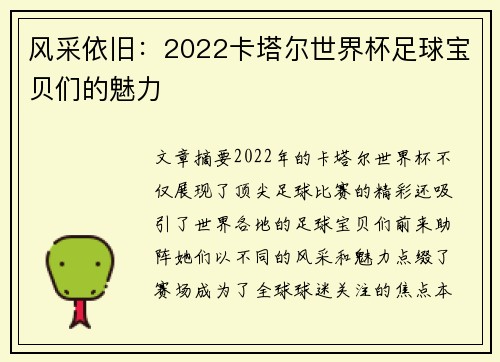 风采依旧：2022卡塔尔世界杯足球宝贝们的魅力

文章摘要2022年的卡塔尔世界杯不仅展现了顶尖足球比赛的精彩还吸引了世界各地的足球宝贝们前来助阵她们以不同的风采和魅力点缀了赛场成为了全球球迷关注的焦点本